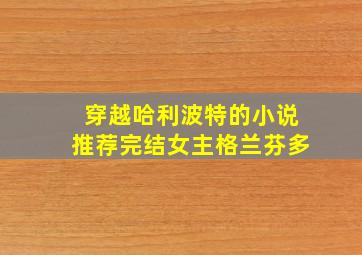 穿越哈利波特的小说
推荐完结女主格兰芬多